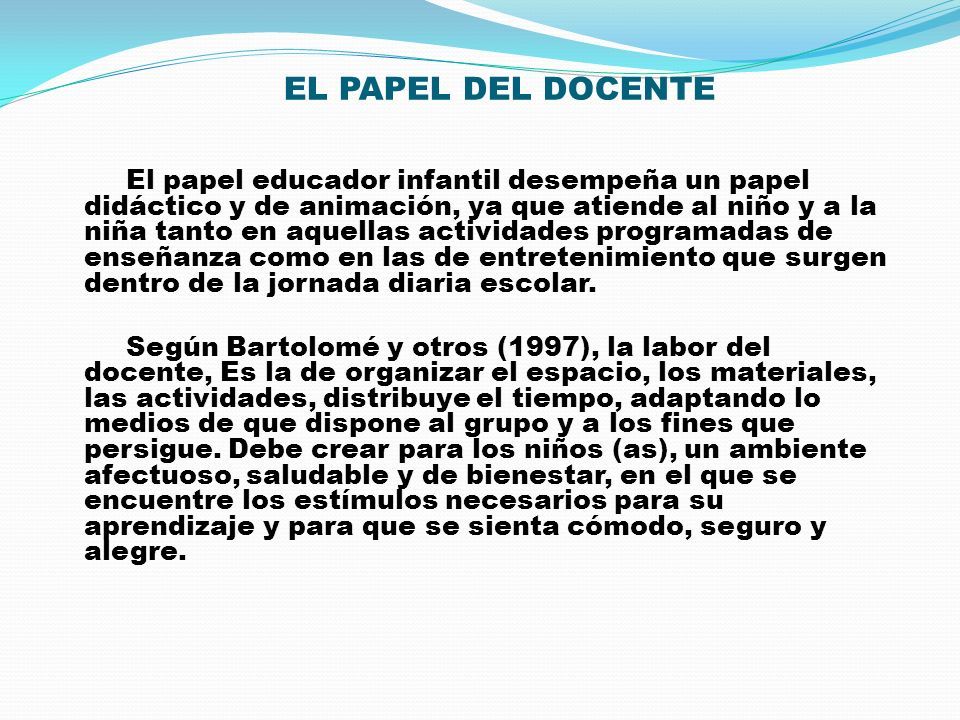 EL PAPEL DEL DOCENTE

El papel educador infantil desempeña un papel didáctico y de animación, ya que atiende al niño y a la niña tanto en aquellas actividades programadas de enseñanza como en las de entretenimiento que surgen dentro de la jornada diaria escolar.

Según Bartolomé y otros (1997), la labor del docente, Es la de organizar el espacio, los materiales, las actividades, distribuye el tiempo, adaptando lo medios de que dispone al grupo y a los fines que persigue. Debe crear para los niños (as), un ambiente afectuoso, saludable y de bienestar, en el que se encuentre los estímulos necesarios para su aprendizaje y para que se sienta cómodo, seguro y alegre.